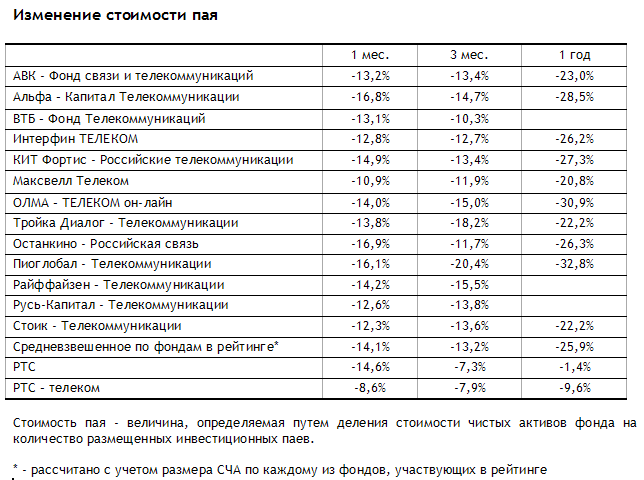 Изменение стоимости пая

| | 1 мес. | 3 мес. | 1 год |
|---|---|---|---|
| АВК - Фонд связи и телекоммуникаций | -13,2% | -13,4% | -23,0% |
| Альфа - Капитал Телекоммуникации | -16,8% | -14,7% | -28,5% |
| ВТБ - Фонд Телекоммуникаций | -13,1% | -10,3% | |
| Интерфин ТЕЛЕКОМ | -12,8% | -12,7% | -26,2% |
| КИТ Фортис - Российские телекоммуникации | -14,9% | -13,4% | -27,3% |
| Максвелл Телеком | -10,9% | -11,9% | -20,8% |
| ОЛМА - ТЕЛЕКОМ он-лайн | -14,0% | -15,0% | -30,9% |
| Тройка Диалог - Телекоммуникации | -13,8% | -18,2% | -22,2% |
| Останкино - Российская связь | -16,9% | -11,7% | -26,3% |
| Пиоглобал - Телекоммуникации | -16,1% | -20,4% | -32,8% |
| Райффайзен - Телекоммуникации | -14,2% | -15,5% | |
| Русь-Капитал - Телекоммуникации | -12,6% | -13,8% | |
| Стоик - Телекоммуникации | -12,3% | -13,6% | -22,2% |
| Средневзвешенное по фондам в рейтинге* | -14,1% | -13,2% | -25,9% |
| РТС | -14,6% | -7,3% | -1,4% |
| РТС - телеком | -8,6% | -7,9% | -9,6% |

Стоимость пая - величина, определяемая путем деления стоимости чистых активов фонда на количество размещенных инвестиционных паев.

* - рассчитано с учетом размера СЧА по каждому из фондов, участвующих в рейтинге